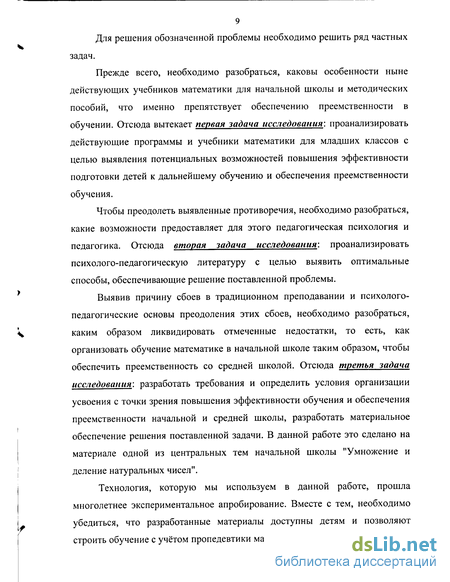 9

Для решения обозначенной проблемы необходимо решить ряд частных задач.

Прежде всего, необходимо разобраться, каковы особенности ныне действующих учебников математики для начальной школы и методических пособий, что именно препятствует обеспечению преемственности в обучении. Отсюда вытекает первая задача исследования: проанализировать действующие программы и учебники математики для младших классов с целью выявления потенциальных возможностей повышения эффективности подготовки детей к дальнейшему обучению и обеспечения преемственности обучения.

Чтобы преодолеть выявленные противоречия, необходимо разобраться, какие возможности предоставляет для этого педагогическая психология и педагогика. Отсюда вторая задача исследования: проанализировать психолого-педагогическую литературу с целью выявить оптимальные способы, обеспечивающие решение поставленной проблемы.

Выявив причину сбоев в традиционном преподавании и психолого-педагогические основы преодоления этих сбоев, необходимо разобраться, каким образом ликвидировать отмеченные недостатки, то есть, как организовать обучение математике в начальной школе таким образом, чтобы обеспечить преемственность со средней школой. Отсюда третья задача исследования: разработать требования и определить условия организации усвоения с точки зрения повышения эффективности обучения и обеспечения преемственности начальной и средней школы, разработать материальное обеспечение решения поставленной задачи. В данной работе это сделано на материале одной из центральных тем начальной школы "Умножение и деление натуральных чисел".

Технология, которую мы используем в данной работе, прошла многолетнее экспериментальное апробирование. Вместе с тем, необходимо убедиться, что разработанные материалы доступны детям и позволяют строить обучение с учётом пропедевтики ма

dsLib.net
библиотека диссертаций